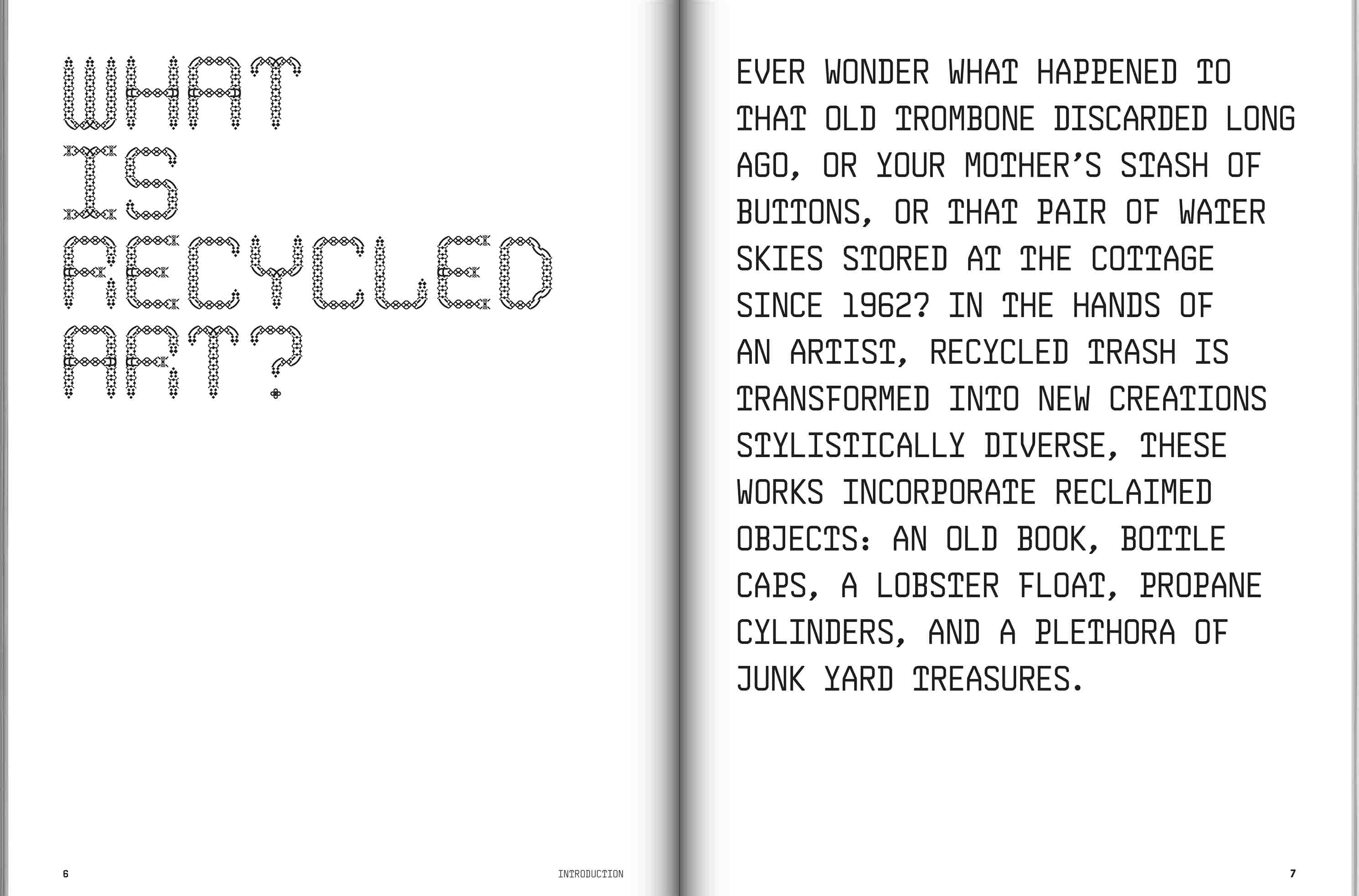 WHAT IS RECYCLED ART?

6

INTRODUCTION

EVER WONDER WHAT HAPPENED TO THAT OLD TROMBONE DISCARDED LONG AGO, OR YOUR MOTHER'S STASH OF BUTTONS, OR THAT PAIR OF WATER SKIES STORED AT THE COTTAGE SINCE 1962? IN THE HANDS OF AN ARTIST, RECYCLED TRASH IS TRANSFORMED INTO NEW CREATIONS STYLISTICALLY DIVERSE, THESE WORKS INCORPORATE RECLAIMED OBJECTS: AN OLD BOOK, BOTTLE CAPS, A LOBSTER FLOAT, PROPANE CYLINDERS, AND A PLETHORA OF JUNK YARD TREASURES.

7